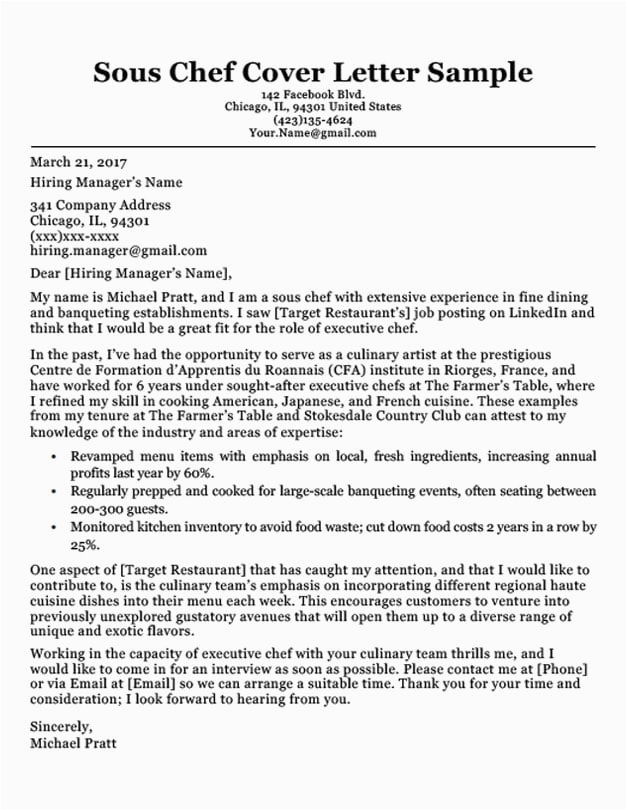 Sous Chef Cover Letter Sample
142 Facebook Blvd.
Chicago, IL, 94301 United States
(423)135-4624
Your.Name@gmail.com

March 21, 2017
Hiring Manager's Name

341 Company Address
Chicago, IL, 94301
(xxx)xxx-xxxx
hiring.manager@gmail.com

Dear [Hiring Manager's Name],

My name is Michael Pratt, and I am a sous chef with extensive experience in fine dining and banqueting establishments. I saw [Target Restaurant's] job posting on LinkedIn and think that I would be a great fit for the role of executive chef.

In the past, I've had the opportunity to serve as a culinary artist at the prestigious Centre de Formation d'Apprentis du Roannais (CFA) institute in Riorges, France, and have worked for 6 years under sought-after executive chefs at The Farmer's Table, where I refined my skill in cooking American, Japanese, and French cuisine. These examples from my tenure at The Farmer's Table and Stokesdale Country Club can attest to my knowledge of the industry and areas of expertise:

• Revamped menu items with emphasis on local, fresh ingredients, increasing annual profits last year by 60%.
• Regularly prepped and cooked for large-scale banqueting events, often seating between 200-300 guests.
• Monitored kitchen inventory to avoid food waste; cut down food costs 2 years in a row by 25%.

One aspect of [Target Restaurant] that has caught my attention, and that I would like to contribute to, is the culinary team's emphasis on incorporating different regional haute cuisine dishes into their menu each week. This encourages customers to venture into previously unexplored gustatory avenues that will open them up to a diverse range of unique and exotic flavors.

Working in the capacity of executive chef with your culinary team thrills me, and I would like to come in for an interview as soon as possible. Please contact me at [Phone] or via Email at [Email] so we can arrange a suitable time. Thank you for your time and consideration; I look forward to hearing from you.

Sincerely,
Michael Pratt